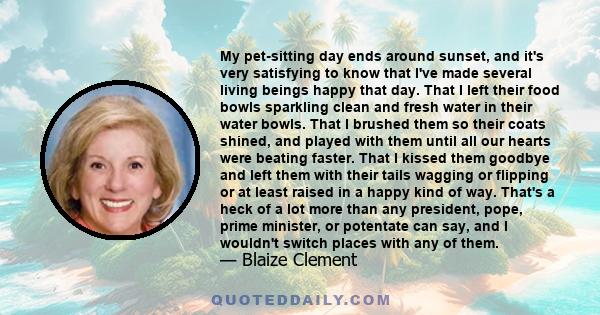 My pet-sitting day ends around sunset, and it's very satisfying to know that I've made several living beings happy that day. That I left their food bowls sparkling clean and fresh water in their water bowls. That I brushed them so their coats shined, and played with them until all our hearts were beating faster. That I kissed them goodbye and left them with their tails wagging or flipping or at least raised in a happy kind of way. That's a heck of a lot more than any president, pope, prime minister, or potentate can say, and I wouldn't switch places with any of them.
— Blaize Clement

QUOTEDDAILY.COM